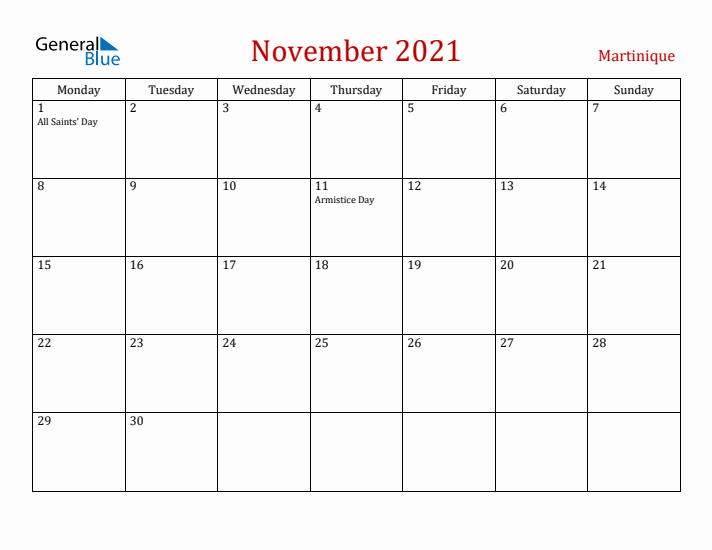 General Blue

November 2021

Martinique

| Monday | Tuesday | Wednesday | Thursday | Friday | Saturday | Sunday |
|---|---|---|---|---|---|---|
| 1 All Saints' Day | 2 | 3 | 4 | 5 | 6 | 7 |
| 8 | 9 | 10 | 11 Armistice Day | 12 | 13 | 14 |
| 15 | 16 | 17 | 18 | 19 | 20 | 21 |
| 22 | 23 | 24 | 25 | 26 | 27 | 28 |
| 29 | 30 | | | | | |